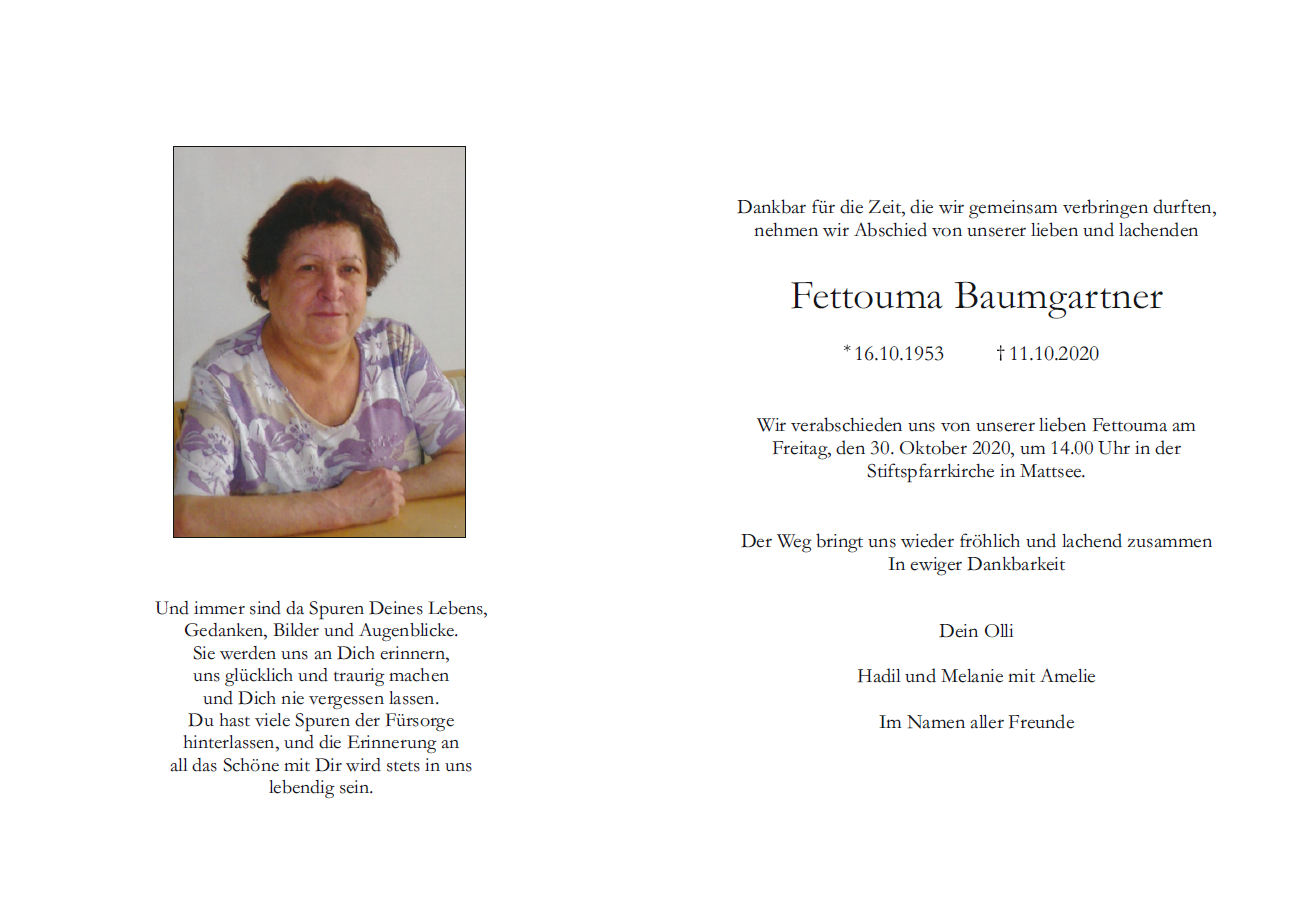 Und immer sind da Spuren Deines Lebens,
Gedanken, Bilder und Augenblicke.
Sie werden uns an Dich erinnern,
uns glücklich und traurig machen
und Dich nie vergessen lassen.
Du hast viele Spuren der Fürsorge
hinterlassen, und die Erinnerung an
all das Schöne mit Dir wird stets in uns
lebendig sein.

Dankbar für die Zeit, die wir gemeinsam verbringen durften,
nehmen wir Abschied von unserer lieben und lachenden

Fettouma Baumgartner

* 16.10.1953 † 11.10.2020

Wir verabschieden uns von unserer lieben Fettouma am Freitag, den 30. Oktober 2020, um 14.00 Uhr in der Stiftspfarrkirche in Mattsee.

Der Weg bringt uns wieder fröhlich und lachend zusammen
In ewiger Dankbarkeit

Dein Olli

Hadil und Melanie mit Amelie

Im Namen aller Freunde